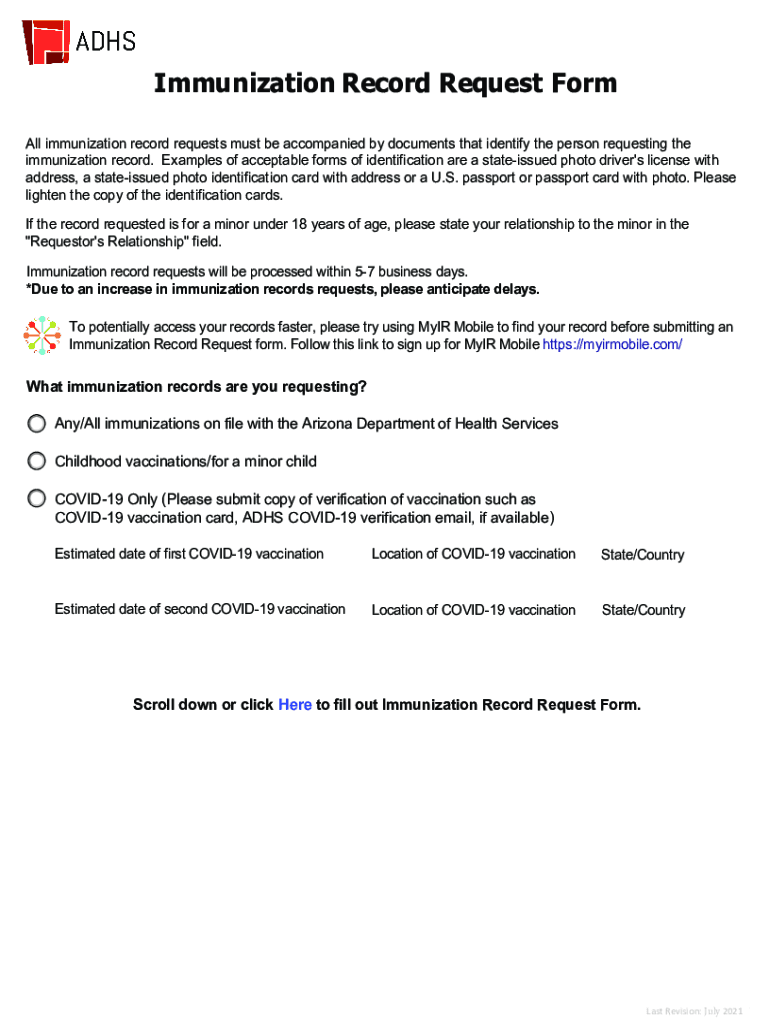 ADHS

Immunization Record Request Form

All immunization record requests must be accompanied by documents that identify the person requesting the immunization record. Examples of acceptable forms of identification are a state-issued photo driver's license with address, a state-issued photo identification card with address or a U.S. passport or passport card with photo. Please lighten the copy of the identification cards.

If the record requested is for a minor under 18 years of age, please state your relationship to the minor in the "Requestor's Relationship" field.

Immunization record requests will be processed within 5-7 business days.
*Due to an increase in immunization records requests, please anticipate delays.

To potentially access your records faster, please try using MyIR Mobile to find your record before submitting an Immunization Record Request form. Follow this link to sign up for MyIR Mobile https://myirmobile.com/

What immunization records are you requesting?

Any/All immunizations on file with the Arizona Department of Health Services

Childhood vaccinations/for a minor child

COVID-19 Only (Please submit copy of verification of vaccination such as COVID-19 vaccination card, ADHS COVID-19 verification email, if available)

Estimated date of first COVID-19 vaccination
Location of COVID-19 vaccination
State/Country

Estimated date of second COVID-19 vaccination
Location of COVID-19 vaccination
State/Country

Scroll down or click Here to fill out Immunization Record Request Form.

Last Revision: July 2021